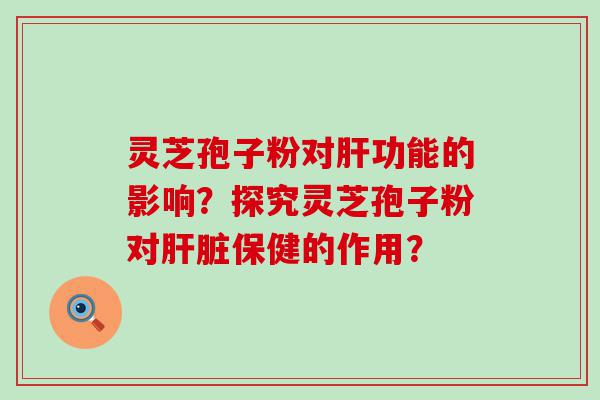 灵芝孢子粉对肝功能的影响？探究灵芝孢子粉对肝脏保健的作用？